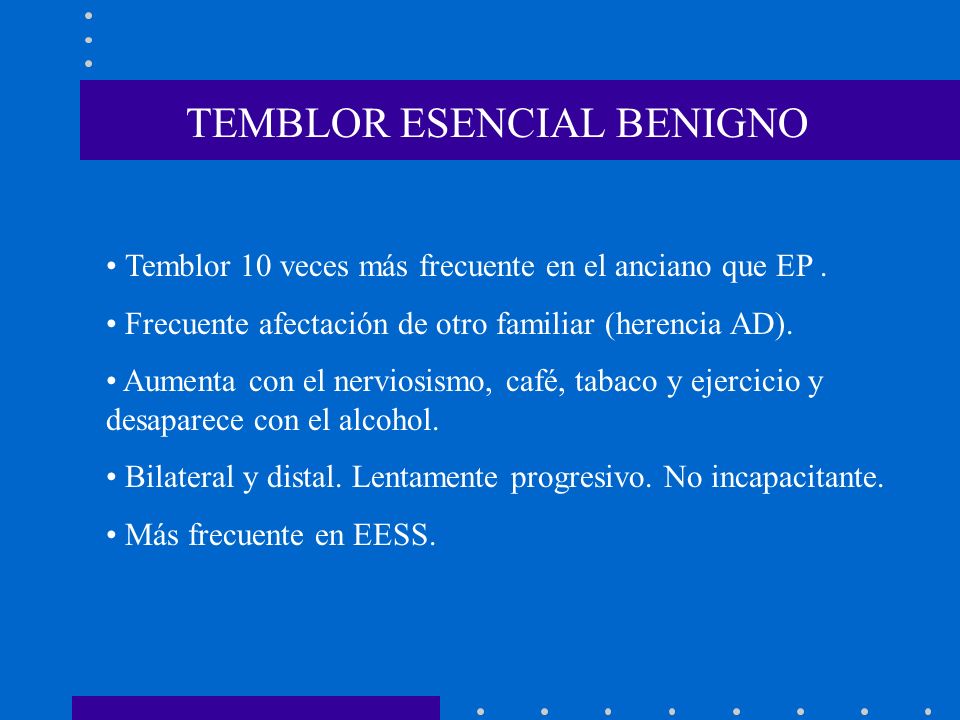 TEMBLOR ESENCIAL BENIGNO

• Temblor 10 veces más frecuente en el anciano que EP .

• Frecuente afectación de otro familiar (herencia AD).

• Aumenta con el nerviosismo, café, tabaco y ejercicio y desaparece con el alcohol.

• Bilateral y distal. Lentamente progresivo. No incapacitante.

• Más frecuente en EESS.